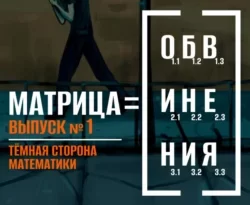 МАТРИЦА = $\begin{bmatrix} О_{1.1} & Б_{1.2} & В_{1.3} \\ И_{2.1} & Н_{2.2} & Е_{2.3} \\ Н_{3.1} & И_{3.2} & Я_{3.3} \end{bmatrix}$

ВЫПУСК № 1

ТЁМНАЯ СТОРОНА МАТЕМАТИКИ